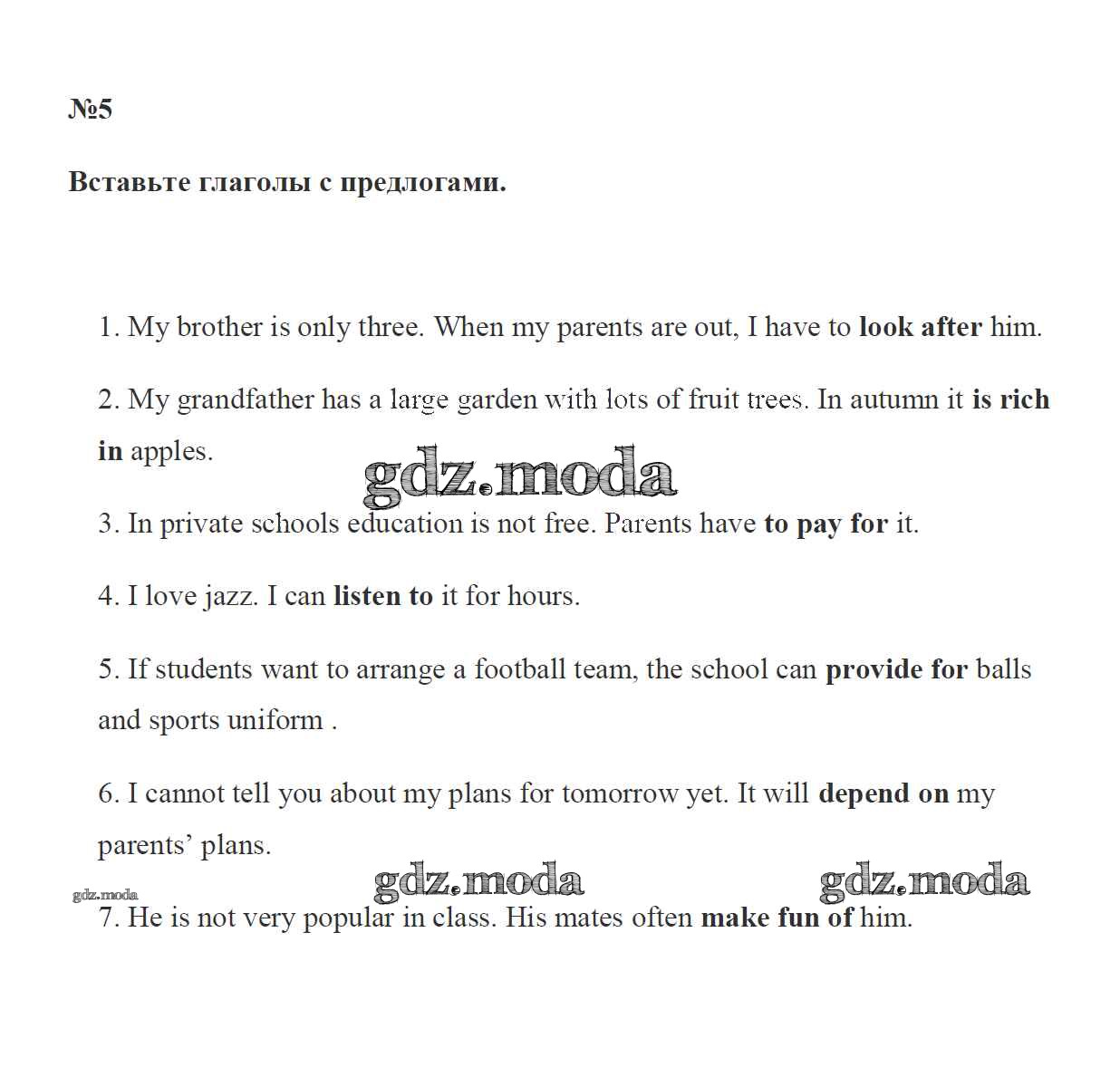 №5

Вставьте глаголы с предлогами.

1. My brother is only three. When my parents are out, I have to look after him.

2. My grandfather has a large garden with lots of fruit trees. In autumn it is rich in apples.

gdz.moda

3. In private schools education is not free. Parents have to pay for it.

4. I love jazz. I can listen to it for hours.

5. If students want to arrange a football team, the school can provide for balls and sports uniform .

6. I cannot tell you about my plans for tomorrow yet. It will depend on my parents' plans.

gdz.moda gdz.moda gdz.moda

7. He is not very popular in class. His mates often make fun of him.